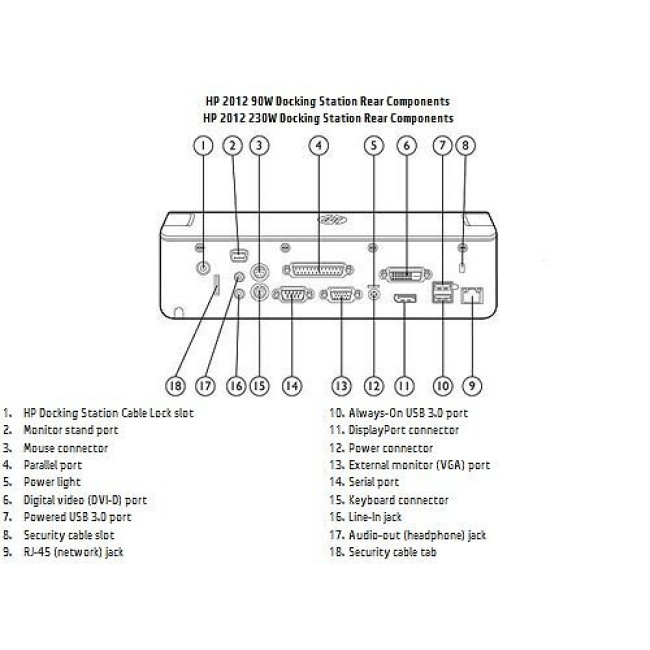 HP 2012 90W Docking Station Rear Components
HP 2012 230W Docking Station Rear Components

1 2 3 4 5 6 7 8

18 17 16 15 14 13 12 11 10 9

1. HP Docking Station Cable Lock slot
2. Monitor stand port
3. Mouse connector
4. Parallel port
5. Power light
6. Digital video (DVI-D) port
7. Powered USB 3.0 port
8. Security cable slot
9. RJ-45 (network) jack

10. Always-On USB 3.0 port
11. DisplayPort connector
12. Power connector
13. External monitor (VGA) port
14. Serial port
15. Keyboard connector
16. Line-In jack
17. Audio-out (headphone) jack
18. Security cable tab